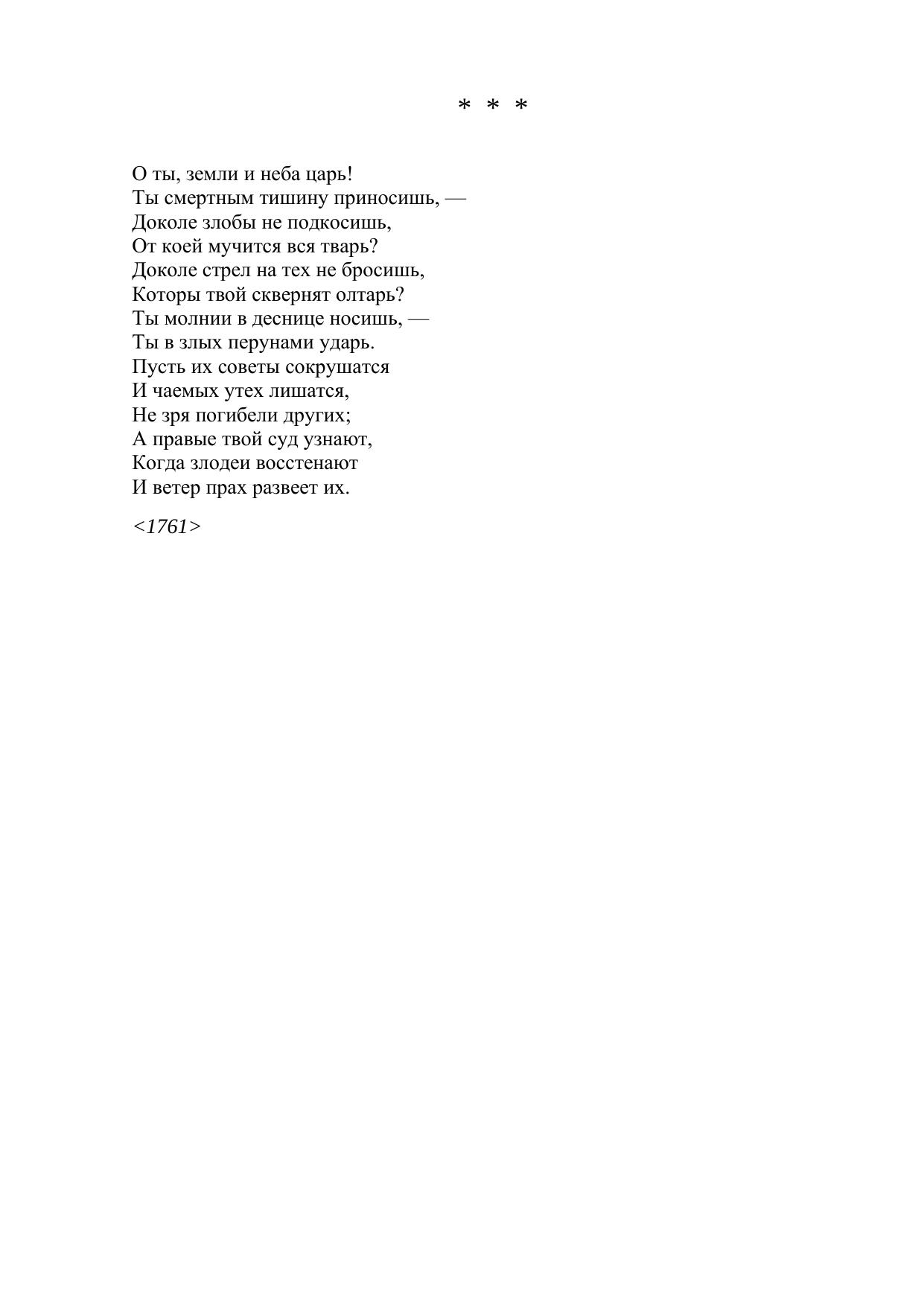 * * *

О ты, земли и неба царь!
Ты смертным тишину приносишь, —
Доколе злобы не подкосишь,
От коей мучится вся тварь?
Доколе стрел на тех не бросишь,
Которы твой сквернят олтарь?
Ты молнии в деснице носишь, —
Ты в злых перунами ударь.
Пусть их советы сокрушатся
И чаемых утех лишатся,
Не зря погибели других;
А правые твой суд узнают,
Когда злодеи восстенают
И ветер прах развеет их.

<1761>